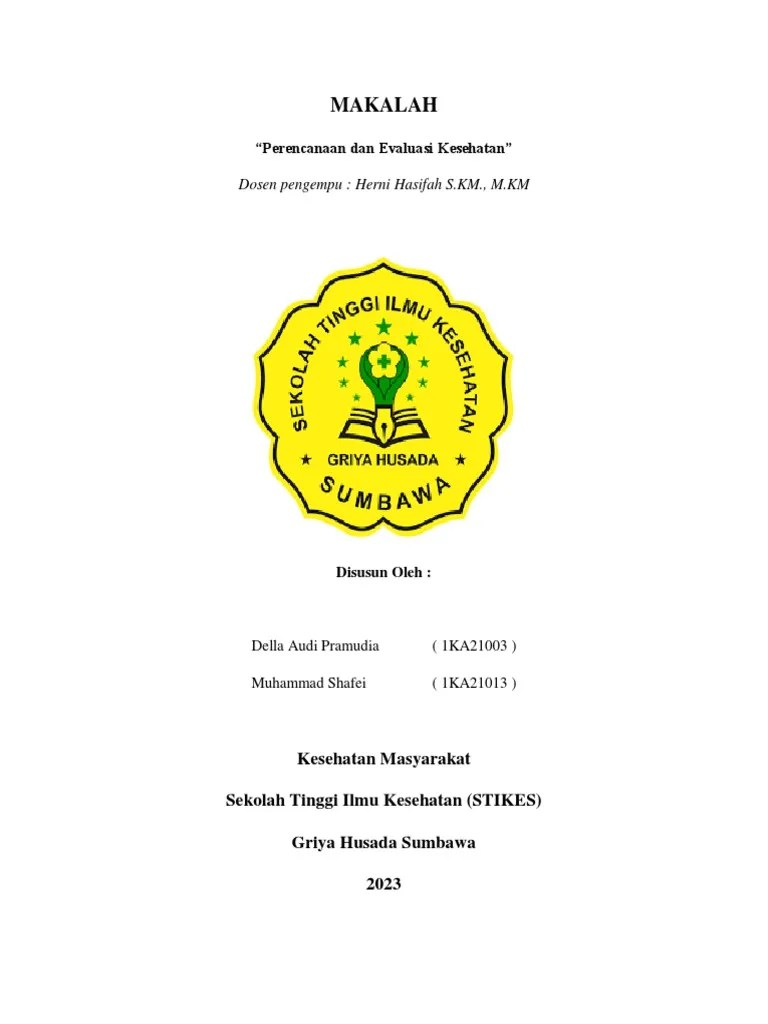 MAKALAH

“Perencanaan dan Evaluasi Kesehatan”

Dosen pengempu : Herni Hasifah S.KM., M.KM

SEKOLAH TINGGI ILMU KESEHATAN

GRIYA HUSADA

SUMBAWA

Disusun Oleh :

Della Audi Pramudia ( 1KA21003 )

Muhammad Shafei ( 1KA21013 )

Kesehatan Masyarakat

Sekolah Tinggi Ilmu Kesehatan (STIKES)

Griya Husada Sumbawa

2023